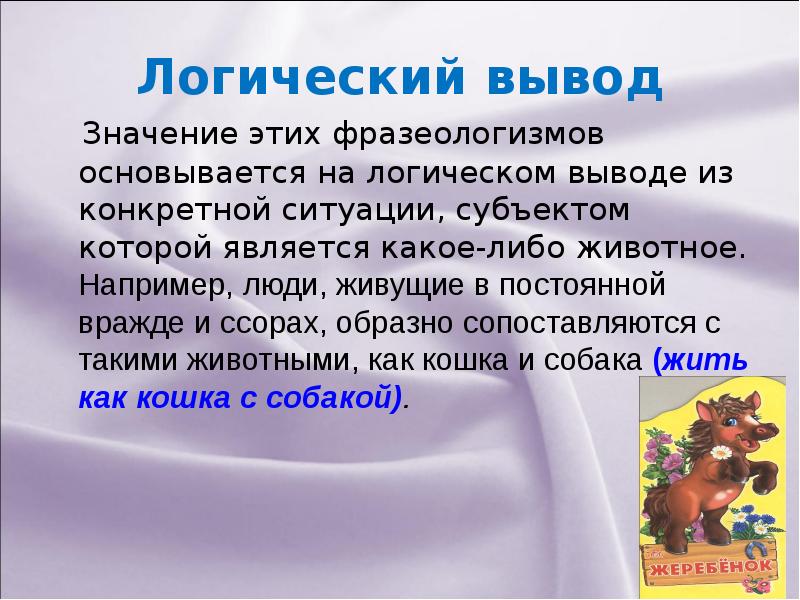 Логический вывод

Значение этих фразеологизмов основывается на логическом выводе из конкретной ситуации, субъектом которой является какое-либо животное. Например, люди, живущие в постоянной вражде и ссорах, образно сопоставляются с такими животными, как кошка и собака (жить как кошка с собакой).

ЖЕРЕБЁНОК